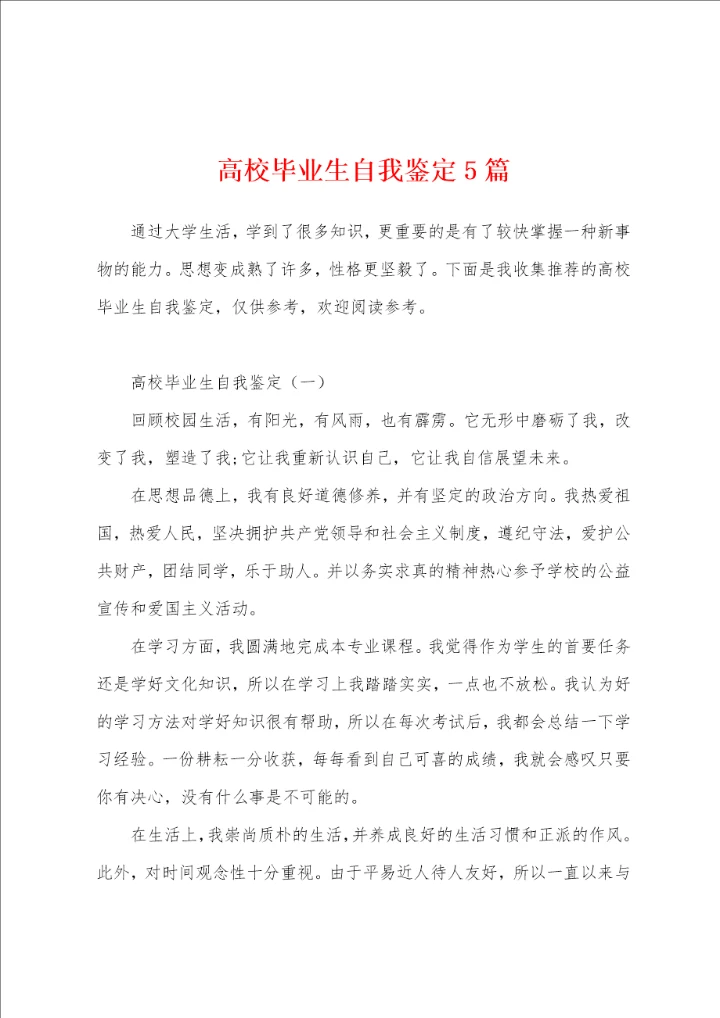 高校毕业生自我鉴定5篇

通过大学生活，学到了很多知识，更重要的是有了较快掌握一种新事物的能力。思想变成熟了许多，性格更坚毅了。下面是我收集推荐的高校毕业生自我鉴定，仅供参考，欢迎阅读参考。

高校毕业生自我鉴定（一）

回顾校园生活，有阳光，有风雨，也有霹雳。它无形中磨砺了我，改变了我，塑造了我;它让我重新认识自己，它让我自信展望未来。

在思想品德上，我有良好道德修养，并有坚定的政治方向。我热爱祖国，热爱人民，坚决拥护共产党领导和社会主义制度，遵纪守法，爱护公共财产，团结同学，乐于助人。并以务实求真的精神热心参予学校的公益宣传和爱国主义活动。

在学习方面，我圆满地完成本专业课程。我觉得作为学生的首要任务还是学好文化知识，所以在学习上我踏踏实实，一点也不放松。我认为好的学习方法对学好知识很有帮助，所以在每次考试后，我都会总结一下学习经验。一份耕耘一分收获，每每看到自己可喜的成绩，我就会感叹只要你有决心，没有什么事是不可能的。

在生活上，我崇尚质朴的生活，并养成良好的生活习惯和正派的作风。此外，对时间观念性十分重视。由于平易近人待人友好，所以一直以来与